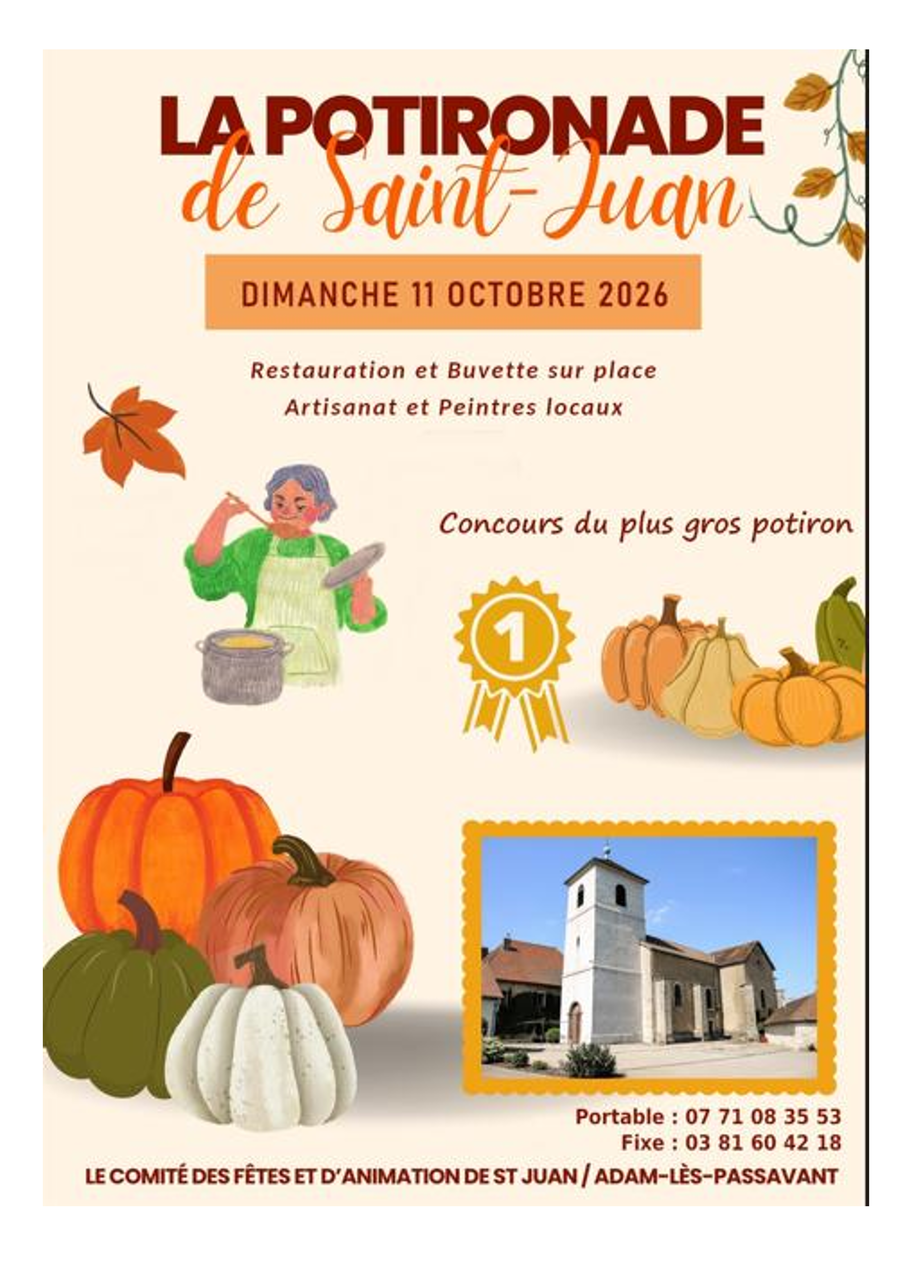 LA POTIRONADE
de Saint-Juan

DIMANCHE 11 OCTOBRE 2026

Restauration et Buvette sur place
Artisanat et Peintres locaux

Concours du plus gros potiron

1

Portable : 07 71 08 35 53
Fixe : 03 81 60 42 18

LE COMITÉ DES FÊTES ET D'ANIMATION DE ST JUAN / ADAM-LÈS-PASSAVANT